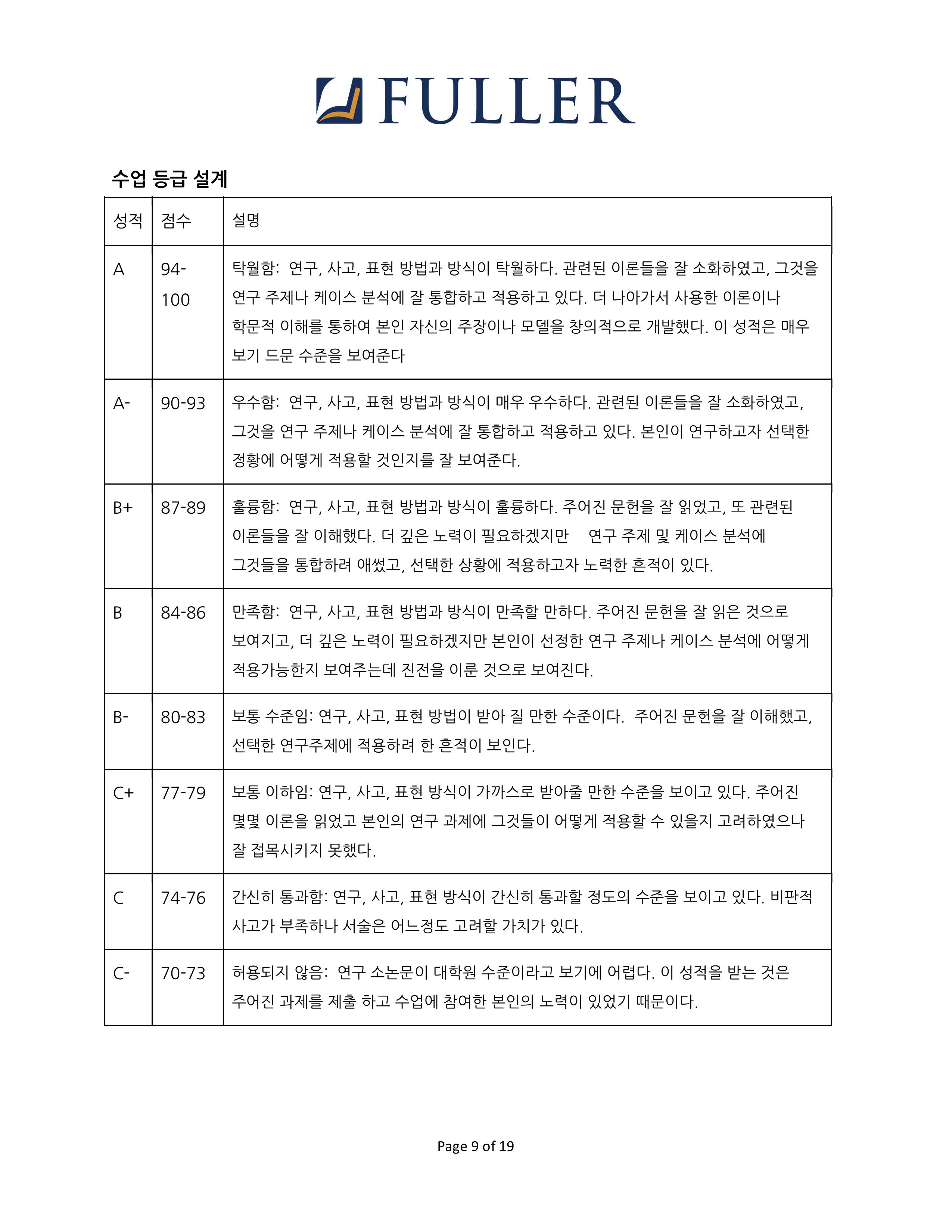 FULLER

수업 등급 설계

| 성적 | 점수 | 설명 |
|---|---|---|
| A | 94-100 | 탁월함: 연구, 사고, 표현 방법과 방식이 탁월하다. 관련된 이론들을 잘 소화하였고, 그것을 연구 주제나 케이스 분석에 잘 통합하고 적용하고 있다. 더 나아가서 사용한 이론이나 학문적 이해를 통하여 본인 자신의 주장이나 모델을 창의적으로 개발했다. 이 성적은 매우 보기 드문 수준을 보여준다 |
| A- | 90-93 | 우수함: 연구, 사고, 표현 방법과 방식이 매우 우수하다. 관련된 이론들을 잘 소화하였고, 그것을 연구 주제나 케이스 분석에 잘 통합하고 적용하고 있다. 본인이 연구하고자 선택한 정황에 어떻게 적용할 것인지를 잘 보여준다. |
| B+ | 87-89 | 훌륭함: 연구, 사고, 표현 방법과 방식이 훌륭하다. 주어진 문헌을 잘 읽었고, 또 관련된 이론들을 잘 이해했다. 더 깊은 노력이 필요하겠지만 연구 주제 및 케이스 분석에 그것들을 통합하려 애썼고, 선택한 상황에 적용하고자 노력한 흔적이 있다. |
| B | 84-86 | 만족함: 연구, 사고, 표현 방법과 방식이 만족할 만하다. 주어진 문헌을 잘 읽은 것으로 보여지고, 더 깊은 노력이 필요하겠지만 본인이 선정한 연구 주제나 케이스 분석에 어떻게 적용가능한지 보여주는데 진전을 이룬 것으로 보여진다. |
| B- | 80-83 | 보통 수준임: 연구, 사고, 표현 방법이 받아 질 만한 수준이다. 주어진 문헌을 잘 이해했고, 선택한 연구주제에 적용하려 한 흔적이 보인다. |
| C+ | 77-79 | 보통 이하임: 연구, 사고, 표현 방식이 가까스로 받아줄 만한 수준을 보이고 있다. 주어진 몇몇 이론을 읽었고 본인의 연구 과제에 그것들이 어떻게 적용할 수 있을지 고려하였으나 잘 접목시키지 못했다. |
| C | 74-76 | 간신히 통과함: 연구, 사고, 표현 방식이 간신히 통과할 정도의 수준을 보이고 있다. 비판적 사고가 부족하나 서술은 어느정도 고려할 가치가 있다. |
| C- | 70-73 | 허용되지 않음: 연구 소논문이 대학원 수준이라고 보기에 어렵다. 이 성적을 받는 것은 주어진 과제를 제출 하고 수업에 참여한 본인의 노력이 있었기 때문이다. |

Page 9 of 19